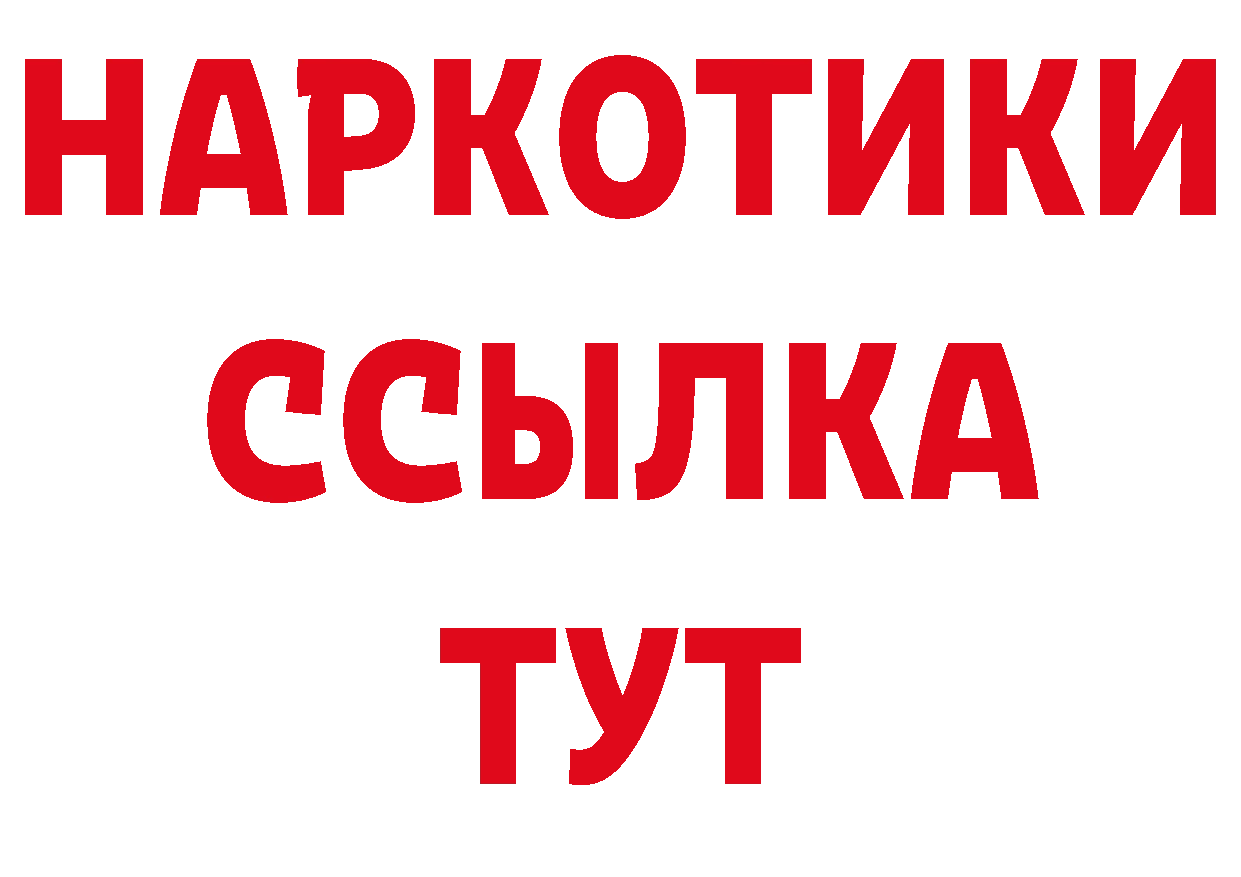 НАРКОТИКИ
ССЫЛКА
ТУТ